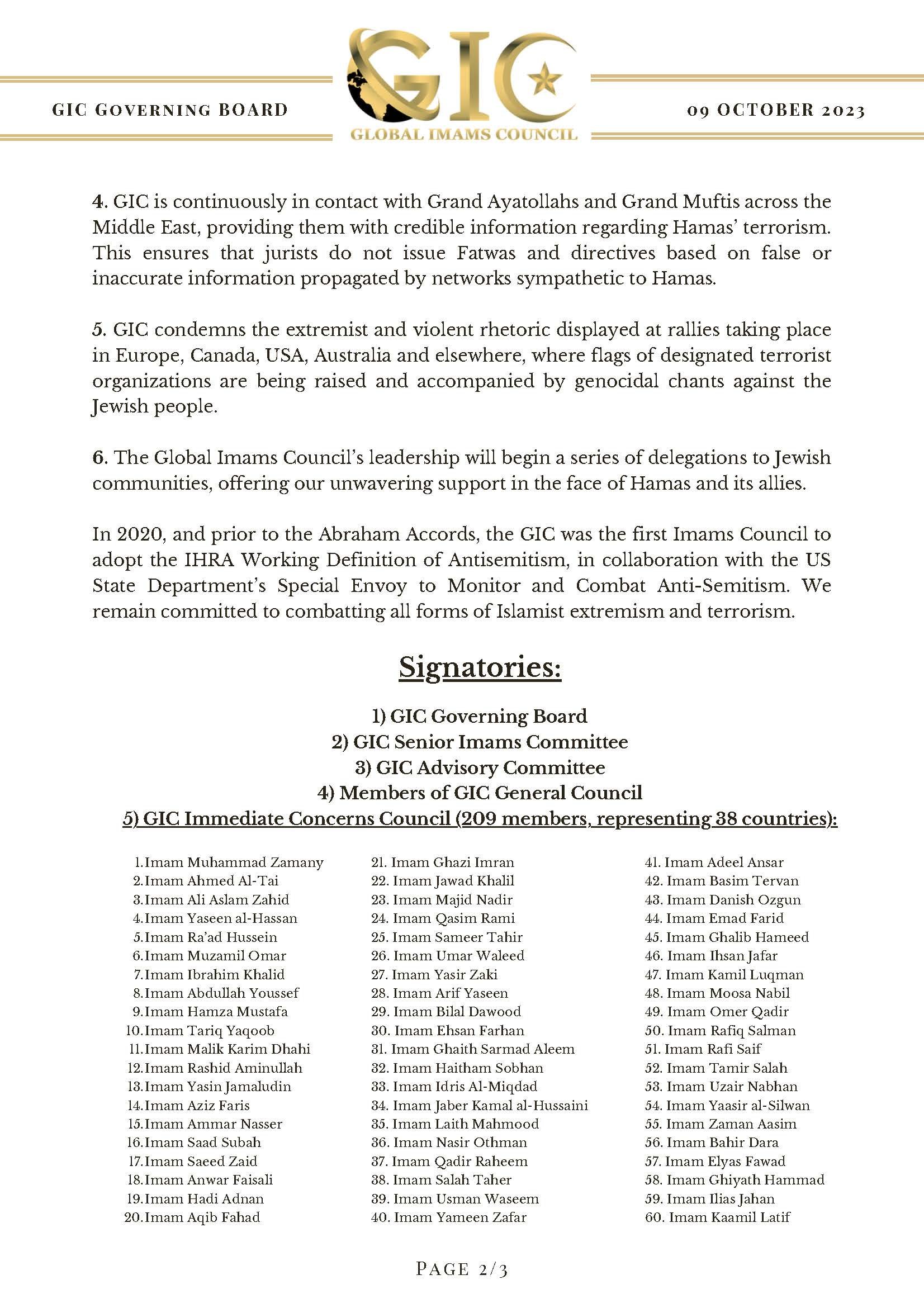 GIC GOVERNING BOARD

GIC
GLOBAL IMAMS COUNCIL

09 OCTOBER 2023

4. GIC is continuously in contact with Grand Ayatollahs and Grand Muftis across the Middle East, providing them with credible information regarding Hamas' terrorism. This ensures that jurists do not issue Fatwas and directives based on false or inaccurate information propagated by networks sympathetic to Hamas.

5. GIC condemns the extremist and violent rhetoric displayed at rallies taking place in Europe, Canada, USA, Australia and elsewhere, where flags of designated terrorist organizations are being raised and accompanied by genocidal chants against the Jewish people.

6. The Global Imams Council's leadership will begin a series of delegations to Jewish communities, offering our unwavering support in the face of Hamas and its allies.

In 2020, and prior to the Abraham Accords, the GIC was the first Imams Council to adopt the IHRA Working Definition of Antisemitism, in collaboration with the US State Department's Special Envoy to Monitor and Combat Anti-Semitism. We remain committed to combatting all forms of Islamist extremism and terrorism.

Signatories:

1) GIC Governing Board
2) GIC Senior Imams Committee
3) GIC Advisory Committee
4) Members of GIC General Council
5) GIC Immediate Concerns Council (209 members, representing 38 countries):

1. Imam Muhammad Zamany
2. Imam Ahmed Al-Tai
3. Imam Ali Aslam Zahid
4. Imam Yaseen al-Hassan
5. Imam Ra'ad Hussein
6. Imam Muzamil Omar
7. Imam Ibrahim Khalid
8. Imam Abdullah Youssef
9. Imam Hamza Mustafa
10. Imam Tariq Yaqoob
11. Imam Malik Karim Dhahi
12. Imam Rashid Aminullah
13. Imam Yasin Jamaludin
14. Imam Aziz Faris
15. Imam Ammar Nasser
16. Imam Saad Subah
17. Imam Saeed Zaid
18. Imam Anwar Faisali
19. Imam Hadi Adnan
20. Imam Aqib Fahad

21. Imam Ghazi Imran
22. Imam Jawad Khalil
23. Imam Majid Nadir
24. Imam Qasim Rami
25. Imam Sameer Tahir
26. Imam Umar Waleed
27. Imam Yasir Zaki
28. Imam Arif Yaseen
29. Imam Bilal Dawood
30. Imam Ehsan Farhan
31. Imam Ghaith Sarmad Aleem
32. Imam Haitham Sobhan
33. Imam Idris Al-Miqdad
34. Imam Jaber Kamal al-Hussaini
35. Imam Laith Mahmood
36. Imam Nasir Othman
37. Imam Qadir Raheem
38. Imam Salah Taher
39. Imam Usman Waseem
40. Imam Yameen Zafar

41. Imam Adeel Ansar
42. Imam Basim Tervan
43. Imam Danish Ozgun
44. Imam Emad Farid
45. Imam Ghalib Hameed
46. Imam Ihsan Jafar
47. Imam Kamil Luqman
48. Imam Moosa Nabil
49. Imam Omer Qadir
50. Imam Rafiq Salman
51. Imam Rafi Saif
52. Imam Tamir Salah
53. Imam Uzair Nabhan
54. Imam Yaasir al-Silwan
55. Imam Zaman Aasim
56. Imam Bahir Dara
57. Imam Elyas Fawad
58. Imam Ghiyath Hammad
59. Imam Ilias Jahan
60. Imam Kaamil Latif

PAGE 2/3